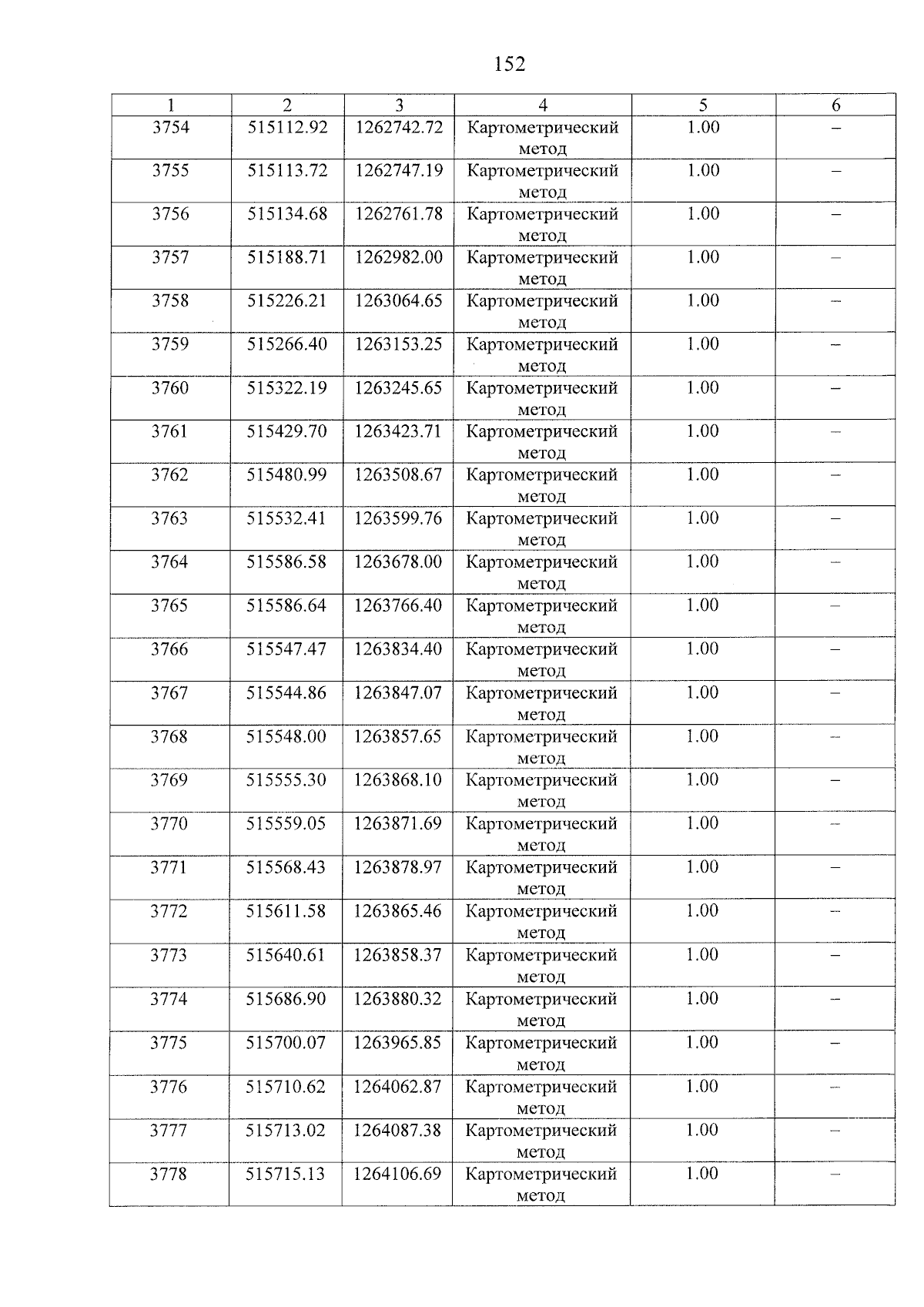 152

| 1 | 2 | 3 | 4 | 5 | 6 |
|---|---|---|---|---|---|
| 3754 | 515112.92 | 1262742.72 | Картометрический метод | 1.00 | – |
| 3755 | 515113.72 | 1262747.19 | Картометрический метод | 1.00 | – |
| 3756 | 515134.68 | 1262761.78 | Картометрический метод | 1.00 | – |
| 3757 | 515188.71 | 1262982.00 | Картометрический метод | 1.00 | – |
| 3758 | 515226.21 | 1263064.65 | Картометрический метод | 1.00 | – |
| 3759 | 515266.40 | 1263153.25 | Картометрический метод | 1.00 | – |
| 3760 | 515322.19 | 1263245.65 | Картометрический метод | 1.00 | – |
| 3761 | 515429.70 | 1263423.71 | Картометрический метод | 1.00 | – |
| 3762 | 515480.99 | 1263508.67 | Картометрический метод | 1.00 | – |
| 3763 | 515532.41 | 1263599.76 | Картометрический метод | 1.00 | – |
| 3764 | 515586.58 | 1263678.00 | Картометрический метод | 1.00 | – |
| 3765 | 515586.64 | 1263766.40 | Картометрический метод | 1.00 | – |
| 3766 | 515547.47 | 1263834.40 | Картометрический метод | 1.00 | – |
| 3767 | 515544.86 | 1263847.07 | Картометрический метод | 1.00 | – |
| 3768 | 515548.00 | 1263857.65 | Картометрический метод | 1.00 | – |
| 3769 | 515555.30 | 1263868.10 | Картометрический метод | 1.00 | – |
| 3770 | 515559.05 | 1263871.69 | Картометрический метод | 1.00 | – |
| 3771 | 515568.43 | 1263878.97 | Картометрический метод | 1.00 | – |
| 3772 | 515611.58 | 1263865.46 | Картометрический метод | 1.00 | – |
| 3773 | 515640.61 | 1263858.37 | Картометрический метод | 1.00 | – |
| 3774 | 515686.90 | 1263880.32 | Картометрический метод | 1.00 | – |
| 3775 | 515700.07 | 1263965.85 | Картометрический метод | 1.00 | – |
| 3776 | 515710.62 | 1264062.87 | Картометрический метод | 1.00 | – |
| 3777 | 515713.02 | 1264087.38 | Картометрический метод | 1.00 | – |
| 3778 | 515715.13 | 1264106.69 | Картометрический метод | 1.00 | – |